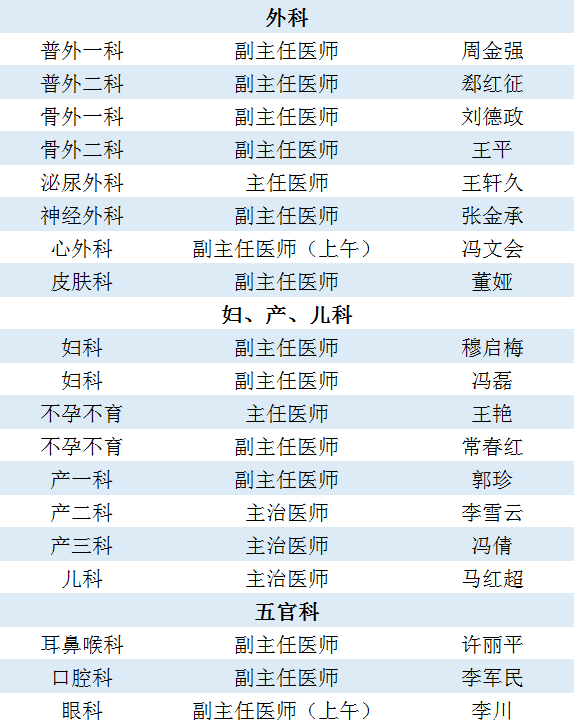 | 外科 | | |
|---|---|---|
| 普外一科 | 副主任医师 | 周金强 |
| 普外二科 | 副主任医师 | 郄红征 |
| 骨外一科 | 副主任医师 | 刘德政 |
| 骨外二科 | 副主任医师 | 王平 |
| 泌尿外科 | 主任医师 | 王轩久 |
| 神经外科 | 副主任医师 | 张金承 |
| 心外科 | 副主任医师（上午） | 冯文会 |
| 皮肤科 | 副主任医师 | 董娅 |
| 妇、产、儿科 | | |
| 妇科 | 副主任医师 | 穆启梅 |
| 妇科 | 副主任医师 | 冯磊 |
| 不孕不育 | 主任医师 | 王艳 |
| 不孕不育 | 副主任医师 | 常春红 |
| 产一科 | 副主任医师 | 郭珍 |
| 产二科 | 主治医师 | 李雪云 |
| 产三科 | 主治医师 | 冯倩 |
| 儿科 | 主治医师 | 马红超 |
| 五官科 | | |
| 耳鼻喉科 | 副主任医师 | 许丽平 |
| 口腔科 | 副主任医师 | 李军民 |
| 眼科 | 副主任医师（上午） | 李川 |